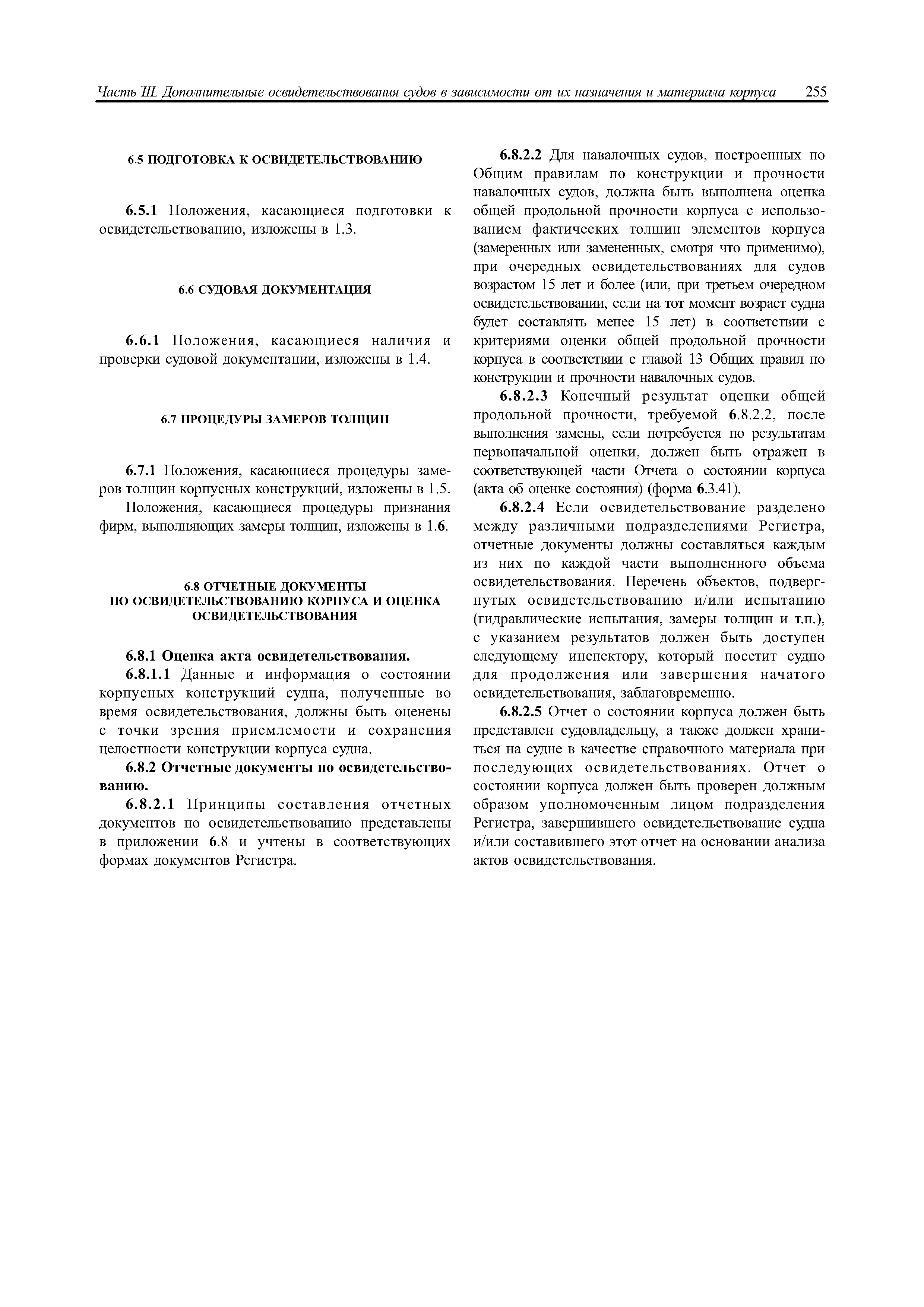 Часть III. Дополнительные освидетельствования судов в зависимости от их назначения и материала корпуса 255

6.5 ПОДГОТОВКА К ОСВИДЕТЕЛЬСТВОВАНИЮ

6.5.1 Положения, касающиеся подготовки к освидетельствованию, изложены в 1.3.

6.6 СУДОВАЯ ДОКУМЕНТАЦИЯ

6.6.1 Положения, касающиеся наличия и проверки судовой документации, изложены в 1.4.

6.7 ПРОЦЕДУРЫ ЗАМЕРОВ ТОЛЩИН

6.7.1 Положения, касающиеся процедуры замеров толщин корпусных конструкций, изложены в 1.5.

Положения, касающиеся процедуры признания фирм, выполняющих замеры толщин, изложены в 1.6.

6.8 ОТЧЕТНЫЕ ДОКУМЕНТЫ ПО ОСВИДЕТЕЛЬСТВОВАНИЮ КОРПУСА И ОЦЕНКА ОСВИДЕТЕЛЬСТВОВАНИЯ

6.8.1 Оценка акта освидетельствования.

6.8.1.1 Данные и информация о состоянии корпусных конструкций судна, полученные во время освидетельствования, должны быть оценены с точки зрения приемлемости и сохранения целостности конструкции корпуса судна.

6.8.2 Отчетные документы по освидетельствованию.

6.8.2.1 Принципы составления отчетных документов по освидетельствованию представлены в приложении 6.8 и учтены в соответствующих формах документов Регистра.

6.8.2.2 Для навалочных судов, построенных по Общим правилам по конструкции и прочности навалочных судов, должна быть выполнена оценка общей продольной прочности корпуса с использованием фактических толщин элементов корпуса (замеренных или замененных, смотря что применимо), при очередных освидетельствованиях для судов возрастом 15 лет и более (или, при третьем очередном освидетельствовании, если на тот момент возраст судна будет составлять менее 15 лет) в соответствии с критериями оценки общей продольной прочности корпуса в соответствии с главой 13 Общих правил по конструкции и прочности навалочных судов.

6.8.2.3 Конечный результат оценки общей продольной прочности, требуемой 6.8.2.2, после выполнения замены, если потребуется по результатам первоначальной оценки, должен быть отражен в соответствующей части Отчета о состоянии корпуса (акта об оценке состояния) (форма 6.3.41).

6.8.2.4 Если освидетельствование разделено между различными подразделениями Регистра, отчетные документы должны составляться каждым из них по каждой части выполненного объема освидетельствования. Перечень объектов, подвергнутых освидетельствованию и/или испытанию (гидравлические испытания, замеры толщин и т.п.), с указанием результатов должен быть доступен следующему инспектору, который посетит судно для продолжения или завершения начатого освидетельствования, заблаговременно.

6.8.2.5 Отчет о состоянии корпуса должен быть представлен судовладельцу, а также должен храниться на судне в качестве справочного материала при последующих освидетельствованиях. Отчет о состоянии корпуса должен быть проверен должным образом уполномоченным лицом подразделения Регистра, завершившего освидетельствование судна и/или составившего этот отчет на основании анализа актов освидетельствования.